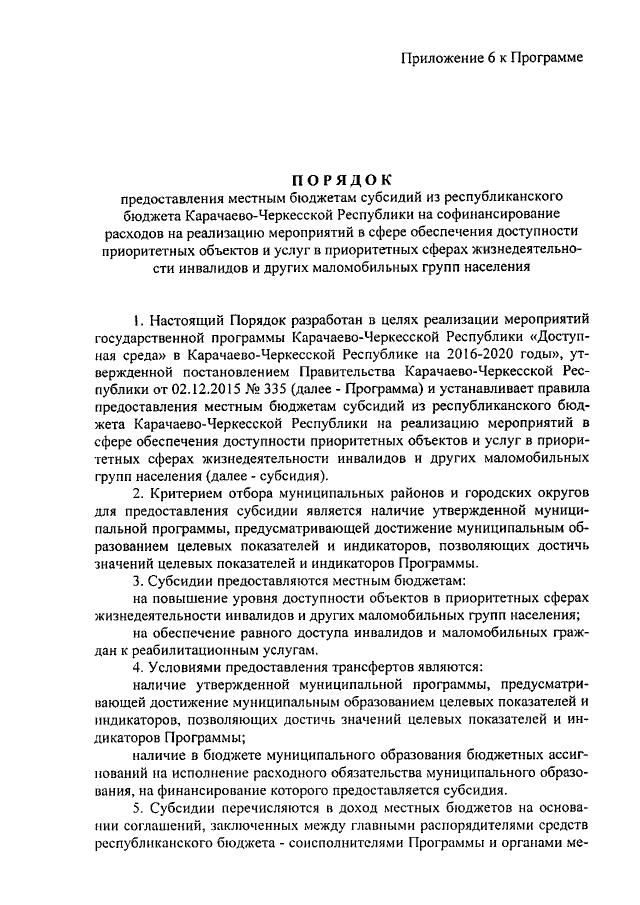 Приложение 6 к Программе

ПОРЯДОК
предоставления местным бюджетам субсидий из республиканского бюджета Карачаево-Черкесской Республики на софинансирование расходов на реализацию мероприятий в сфере обеспечения доступности приоритетных объектов и услуг в приоритетных сферах жизнедеятельности инвалидов и других маломобильных групп населения

1. Настоящий Порядок разработан в целях реализации мероприятий государственной программы Карачаево-Черкесской Республики «Доступная среда» в Карачаево-Черкесской Республике на 2016-2020 годы», утвержденной постановлением Правительства Карачаево-Черкесской Республики от 02.12.2015 № 335 (далее - Программа) и устанавливает правила предоставления местным бюджетам субсидий из республиканского бюджета Карачаево-Черкесской Республики на реализацию мероприятий в сфере обеспечения доступности приоритетных объектов и услуг в приоритетных сферах жизнедеятельности инвалидов и других маломобильных групп населения (далее - субсидия).

2. Критерием отбора муниципальных районов и городских округов для предоставления субсидии является наличие утвержденной муниципальной программы, предусматривающей достижение муниципальным образованием целевых показателей и индикаторов, позволяющих достичь значений целевых показателей и индикаторов Программы.

3. Субсидии предоставляются местным бюджетам:

на повышение уровня доступности объектов в приоритетных сферах жизнедеятельности инвалидов и других маломобильных групп населения;

на обеспечение равного доступа инвалидов и маломобильных граждан к реабилитационным услугам.

4. Условиями предоставления трансфертов являются:

наличие утвержденной муниципальной программы, предусматривающей достижение муниципальным образованием целевых показателей и индикаторов, позволяющих достичь значений целевых показателей и индикаторов Программы;

наличие в бюджете муниципального образования бюджетных ассигнований на исполнение расходного обязательства муниципального образования, на финансирование которого предоставляется субсидия.

5. Субсидии перечисляются в доход местных бюджетов на основании соглашений, заключенных между главными распорядителями средств республиканского бюджета - соисполнителями Программы и органами ме-